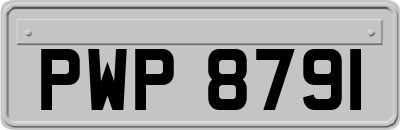 PWP 8791